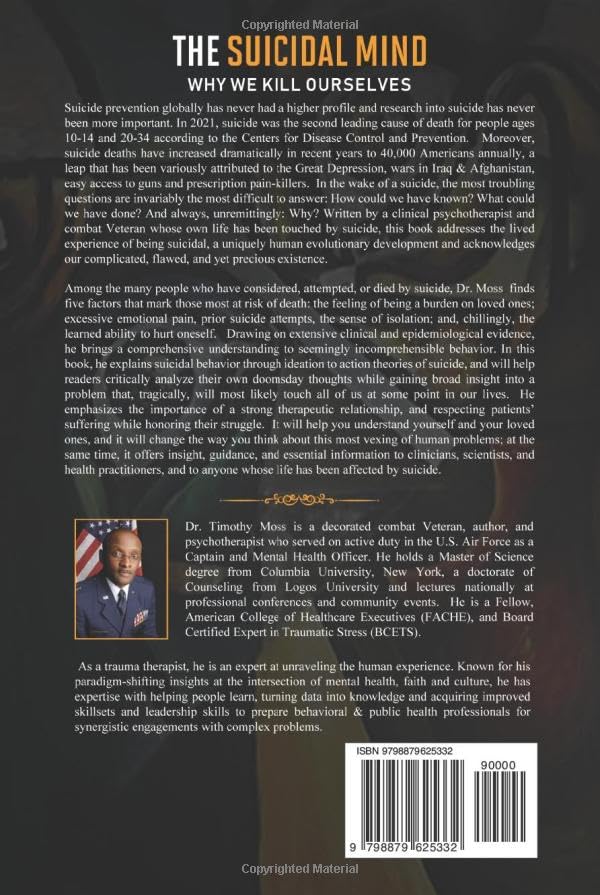 Copyrighted Material

THE SUICIDAL MIND

WHY WE KILL OURSELVES

Suicide prevention globally has never had a higher profile and research into suicide has never been more important. In 2021, suicide was the second leading cause of death for people ages 10-14 and 20-34 according to the Centers for Disease Control and Prevention. Moreover, suicide deaths have increased dramatically in recent years to 40,000 Americans annually, a leap that has been variously attributed to the Great Depression, wars in Iraq & Afghanistan, easy access to guns and prescription pain-killers. In the wake of a suicide, the most troubling questions are invariably the most difficult to answer: How could we have known? What could we have done? And always, unremittingly: Why? Written by a clinical psychotherapist and combat Veteran whose own life has been touched by suicide, this book addresses the lived experience of being suicidal, a uniquely human evolutionary development and acknowledges our complicated, flawed, and yet precious existence.

Among the many people who have considered, attempted, or died by suicide, Dr. Moss finds five factors that mark those most at risk of death: the feeling of being a burden on loved ones; excessive emotional pain, prior suicide attempts, the sense of isolation; and, chillingly, the learned ability to hurt oneself. Drawing on extensive clinical and epidemiological evidence, he brings a comprehensive understanding to seemingly incomprehensible behavior. In this book, he explains suicidal behavior through ideation to action theories of suicide, and will help readers critically analyze their own doomsday thoughts while gaining broad insight into a problem that, tragically, will most likely touch all of us at some point in our lives. He emphasizes the importance of a strong therapeutic relationship, and respecting patients' suffering while honoring their struggle. It will help you understand yourself and your loved ones, and it will change the way you think about this most vexing of human problems; at the same time, it offers insight, guidance, and essential information to clinicians, scientists, and health practitioners, and to anyone whose life has been affected by suicide.

Dr. Timothy Moss is a decorated combat Veteran, author, and psychotherapist who served on active duty in the U.S. Air Force as a Captain and Mental Health Officer. He holds a Master of Science degree from Columbia University, New York, a doctorate of Counseling from Logos University and lectures nationally at professional conferences and community events. He is a Fellow, American College of Healthcare Executives (FACHE), and Board Certified Expert in Traumatic Stress (BCETS).

As a trauma therapist, he is an expert at unraveling the human experience. Known for his paradigm-shifting insights at the intersection of mental health, faith and culture, he has expertise with helping people learn, turning data into knowledge and acquiring improved skillsets and leadership skills to prepare behavioral & public health professionals for synergistic engagements with complex problems.

ISBN 9798879625332

90000

9 798879 625332

Copyrighted Material